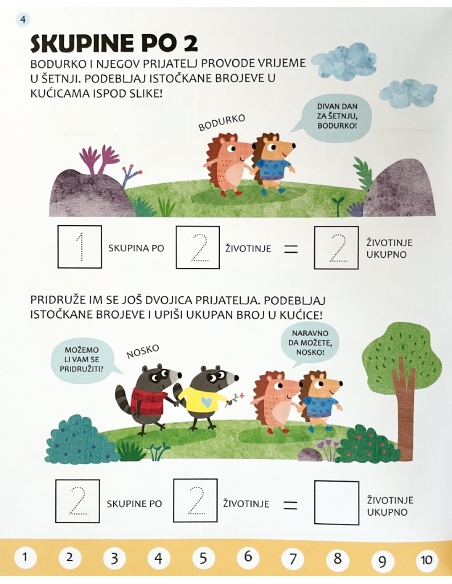 4

SKUPINE PO 2

BODURKO I NJEGOV PRIJATELJ PROVODE VRIJEME U ŠETNJI. PODEBLJAJ ISTOČKANE BROJEVE U KUĆICAMA ISPOD SLIKE!

BODURKO

DIVAN DAN ZA ŠETNJU, BODURKO!

1 SKUPINA PO 2 ŽIVOTINJE = 2 ŽIVOTINJE UKUPNO

PRIDRUŽE IM SE JOŠ DVOJICA PRIJATELJA. PODEBLJAJ ISTOČKANE BROJEVE I UPIŠI UKUPAN BROJ U KUĆICE!

MOŽEMO LI VAM SE PRIDRUŽITI?

NOSKO

NARAVNO DA MOŽETE, NOSKO!

2 SKUPINE PO 2 ŽIVOTINJE = ŽIVOTINJE UKUPNO

1 2 3 4 5 6 7 8 9 10